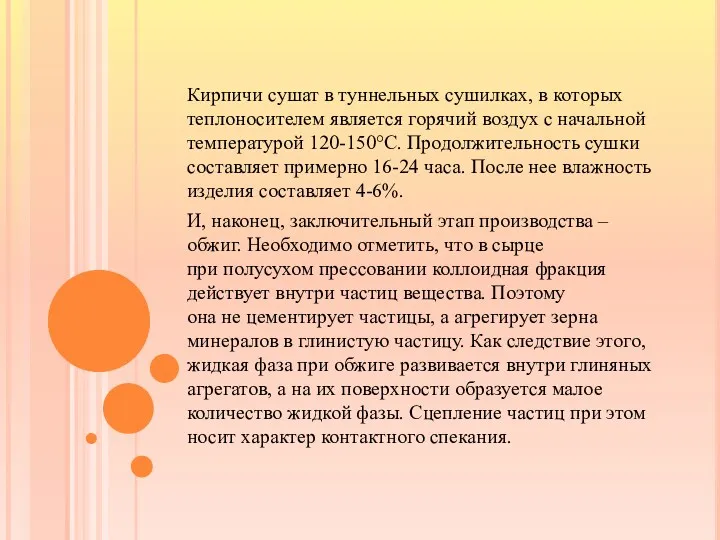 Кирпичи сушат в туннельных сушилках, в которых теплоносителем является горячий воздух с начальной температурой 120-150°С. Продолжительность сушки составляет примерно 16-24 часа. После нее влажность изделия составляет 4-6%.

И, наконец, заключительный этап производства – обжиг. Необходимо отметить, что в сырце при полусухом прессовании коллоидная фракция действует внутри частиц вещества. Поэтому она не цементирует частицы, а агрегирует зерна минералов в глинистую частицу. Как следствие этого, жидкая фаза при обжиге развивается внутри глиняных агрегатов, а на их поверхности образуется малое количество жидкой фазы. Сцепление частиц при этом носит характер контактного спекания.